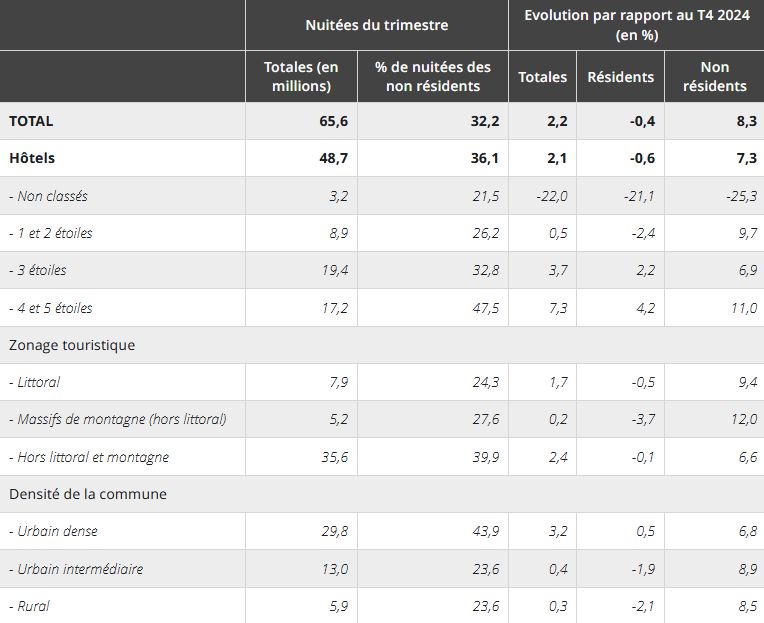 | | Nuitées du trimestre | | Evolution par rapport au T4 2024 (en %) | | |
|---|---|---|---|---|---|
| | Totales (en millions) | % de nuitées des non résidents | Totales | Résidents | Non résidents |
| TOTAL | 65,6 | 32,2 | 2,2 | -0,4 | 8,3 |
| Hôtels | 48,7 | 36,1 | 2,1 | -0,6 | 7,3 |
| - Non classés | 3,2 | 21,5 | -22,0 | -21,1 | -25,3 |
| - 1 et 2 étoiles | 8,9 | 26,2 | 0,5 | -2,4 | 9,7 |
| - 3 étoiles | 19,4 | 32,8 | 3,7 | 2,2 | 6,9 |
| - 4 et 5 étoiles | 17,2 | 47,5 | 7,3 | 4,2 | 11,0 |
| Zonage touristique | | | | | |
| - Littoral | 7,9 | 24,3 | 1,7 | -0,5 | 9,4 |
| - Massifs de montagne (hors littoral) | 5,2 | 27,6 | 0,2 | -3,7 | 12,0 |
| - Hors littoral et montagne | 35,6 | 39,9 | 2,4 | -0,1 | 6,6 |
| Densité de la commune | | | | | |
| - Urbain dense | 29,8 | 43,9 | 3,2 | 0,5 | 6,8 |
| - Urbain intermédiaire | 13,0 | 23,6 | 0,4 | -1,9 | 8,9 |
| - Rural | 5,9 | 23,6 | 0,3 | -2,1 | 8,5 |